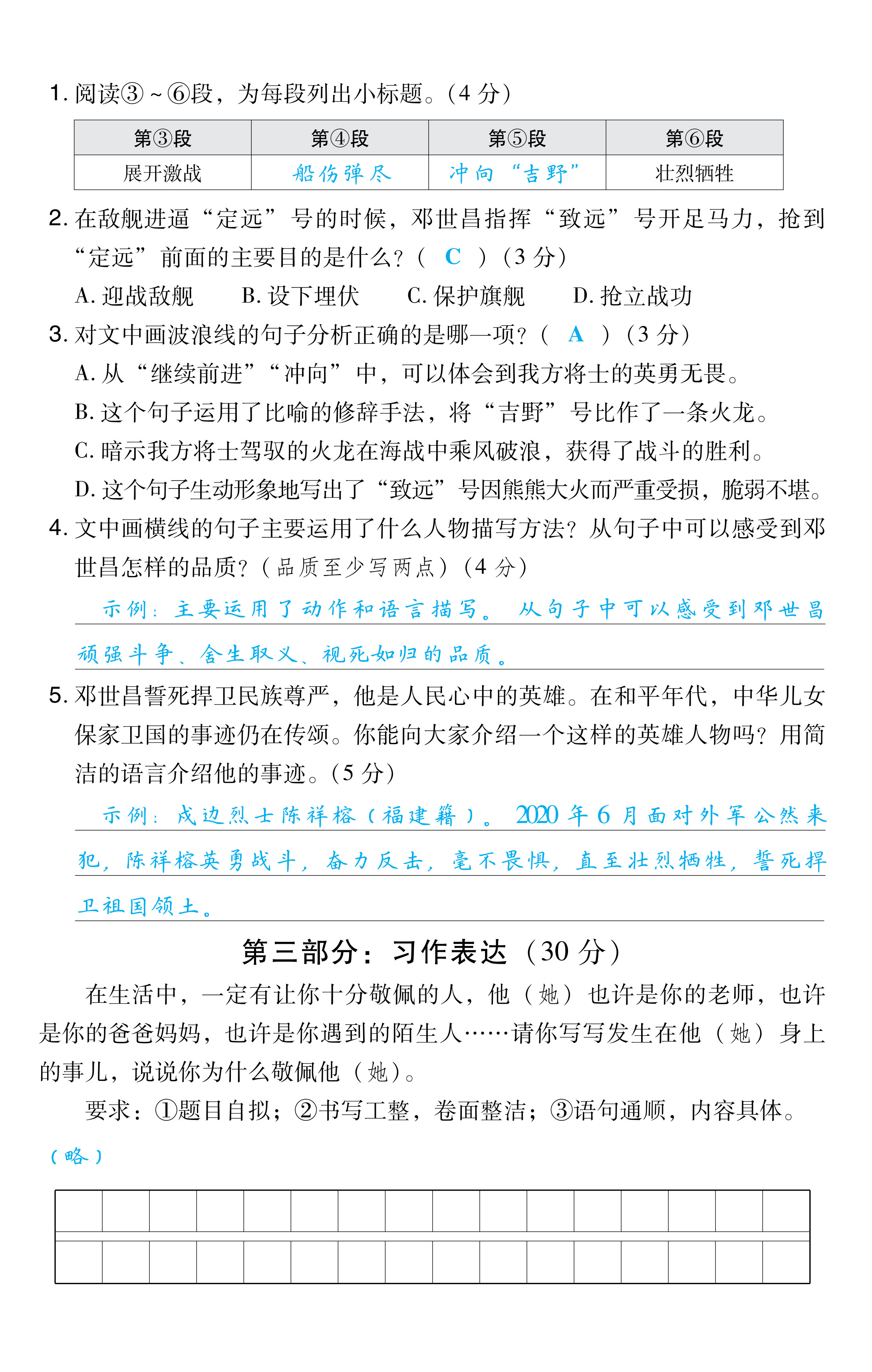 1. 阅读③～⑥段，为每段列出小标题。(4 分)

| 第③段 | 第④段 | 第⑤段 | 第⑥段 |
|---|---|---|---|
| 展开激战 | 船伤弹尽 | 冲向“吉野” | 壮烈牺牲 |

2. 在敌舰进逼“定远”号的时候，邓世昌指挥“致远”号开足马力，抢到“定远”前面的主要目的是什么？( C )(3 分)

A. 迎战敌舰　B. 设下埋伏　C. 保护旗舰　D. 抢立战功

3. 对文中画波浪线的句子分析正确的是哪一项？( A )(3 分)

A. 从“继续前进”“冲向”中，可以体会到我方将士的英勇无畏。

B. 这个句子运用了比喻的修辞手法，将“吉野”号比作了一条火龙。

C. 暗示我方将士驾驭的火龙在海战中乘风破浪，获得了战斗的胜利。

D. 这个句子生动形象地写出了“致远”号因熊熊大火而严重受损，脆弱不堪。

4. 文中画横线的句子主要运用了什么人物描写方法？从句子中可以感受到邓世昌怎样的品质？(品质至少写两点)(4 分)

示例：主要运用了动作和语言描写。从句子中可以感受到邓世昌顽强斗争、舍生取义、视死如归的品质。

5. 邓世昌誓死捍卫民族尊严，他是人民心中的英雄。在和平年代，中华儿女保家卫国的事迹仍在传颂。你能向大家介绍一个这样的英雄人物吗？用简洁的语言介绍他的事迹。(5 分)

示例：戍边烈士陈祥榕(福建籍)。2020 年 6 月面对外军公然来犯，陈祥榕英勇战斗，奋力反击，毫不畏惧，直至壮烈牺牲，誓死捍卫祖国领土。

第三部分：习作表达（30 分）

在生活中，一定有让你十分敬佩的人，他（她）也许是你的老师，也许是你的爸爸妈妈，也许是你遇到的陌生人……请你写写发生在他（她）身上的事儿，说说你为什么敬佩他（她）。

要求：①题目自拟；②书写工整，卷面整洁；③语句通顺，内容具体。

(略)